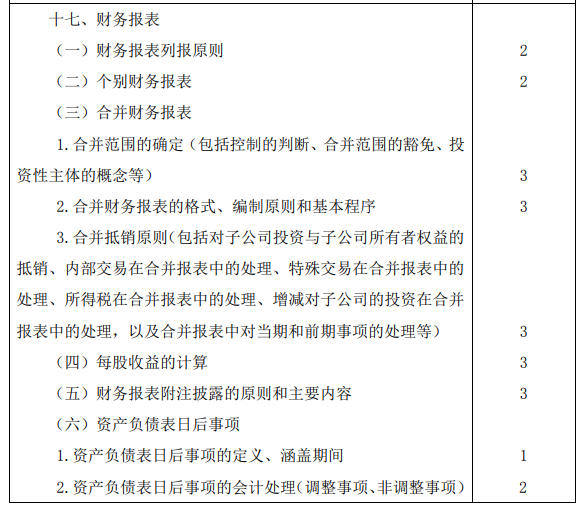 | | |
|---|---|
| 十七、财务报表 | |
| （一）财务报表列报原则 | 2 |
| （二）个别财务报表 | 2 |
| （三）合并财务报表 | |
| 1. 合并范围的确定（包括控制的判断、合并范围的豁免、投资性主体的概念等） | 3 |
| 2. 合并财务报表的格式、编制原则和基本程序 | 3 |
| 3. 合并抵销原则（包括对子公司投资与子公司所有者权益的抵销、内部交易在合并报表中的处理、特殊交易在合并报表中的处理、所得税在合并报表中的处理、增减对子公司的投资在合并报表中的处理，以及合并报表中对当期和前期事项的处理等） | 3 |
| （四）每股收益的计算 | 3 |
| （五）财务报表附注披露的原则和主要内容 | 3 |
| （六）资产负债表日后事项 | |
| 1. 资产负债表日后事项的定义、涵盖期间 | 1 |
| 2. 资产负债表日后事项的会计处理（调整事项、非调整事项） | 2 |